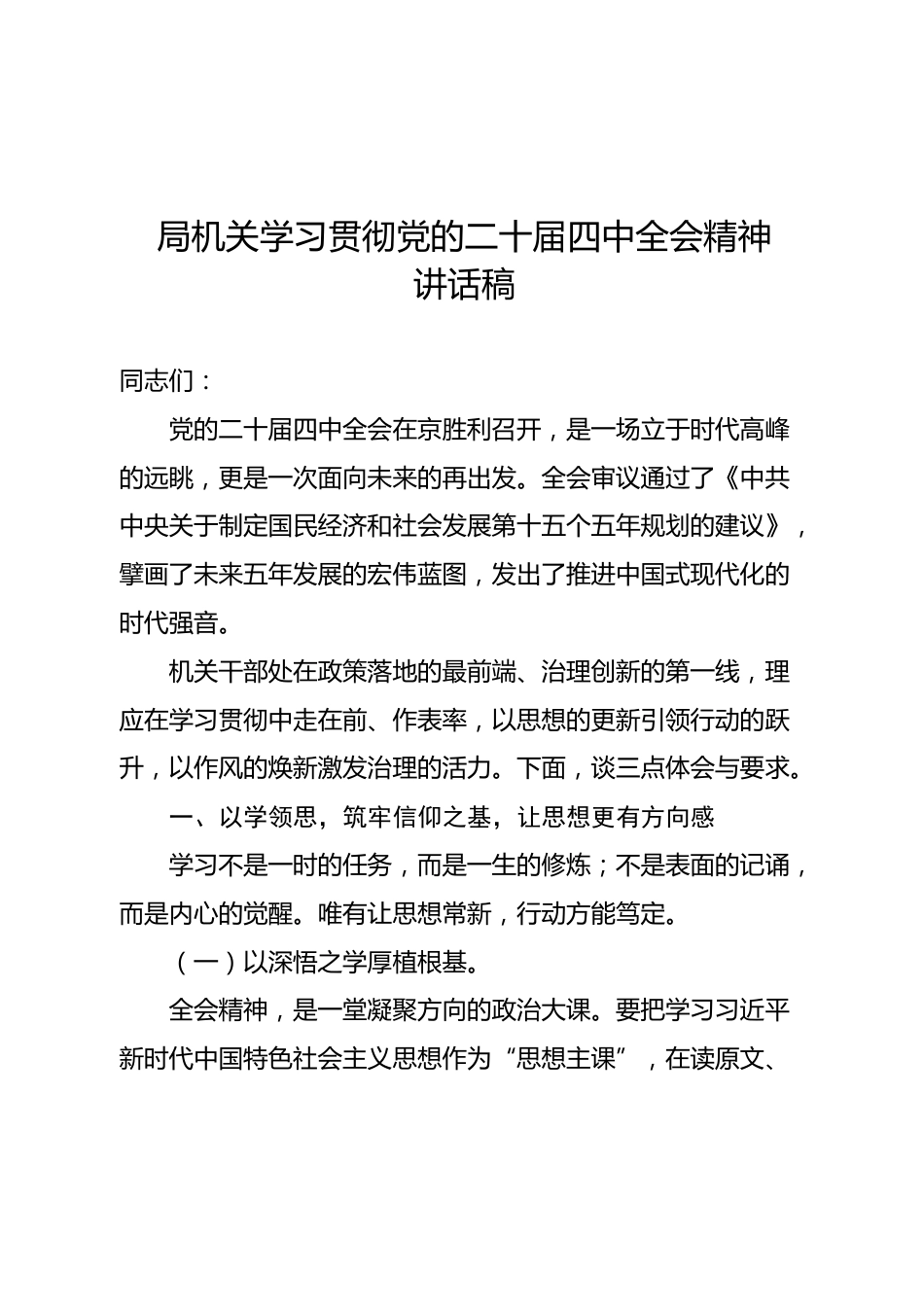 局机关学习贯彻党的二十届四中全会精神讲话稿

同志们：

党的二十届四中全会在京胜利召开，是一场立于时代高峰的远眺，更是一次面向未来的再出发。全会审议通过了《中共中央关于制定国民经济和社会发展第十五个五年规划的建议》，擘画了未来五年发展的宏伟蓝图，发出了推进中国式现代化的时代强音。

机关干部处在政策落地的最前端、治理创新的第一线，理应在学习贯彻中走在前、作表率，以思想的更新引领行动的跃升，以作风的焕新激发治理的活力。下面，谈三点体会与要求。

一、以学领思，筑牢信仰之基，让思想更有方向感

学习不是一时的任务，而是一生的修炼；不是表面的记诵，而是内心的觉醒。唯有让思想常新，行动方能笃定。

（一）以深悟之学厚植根基。

全会精神，是一堂凝聚方向的政治大课。要把学习习近平新时代中国特色社会主义思想作为“思想主课”，在读原文、